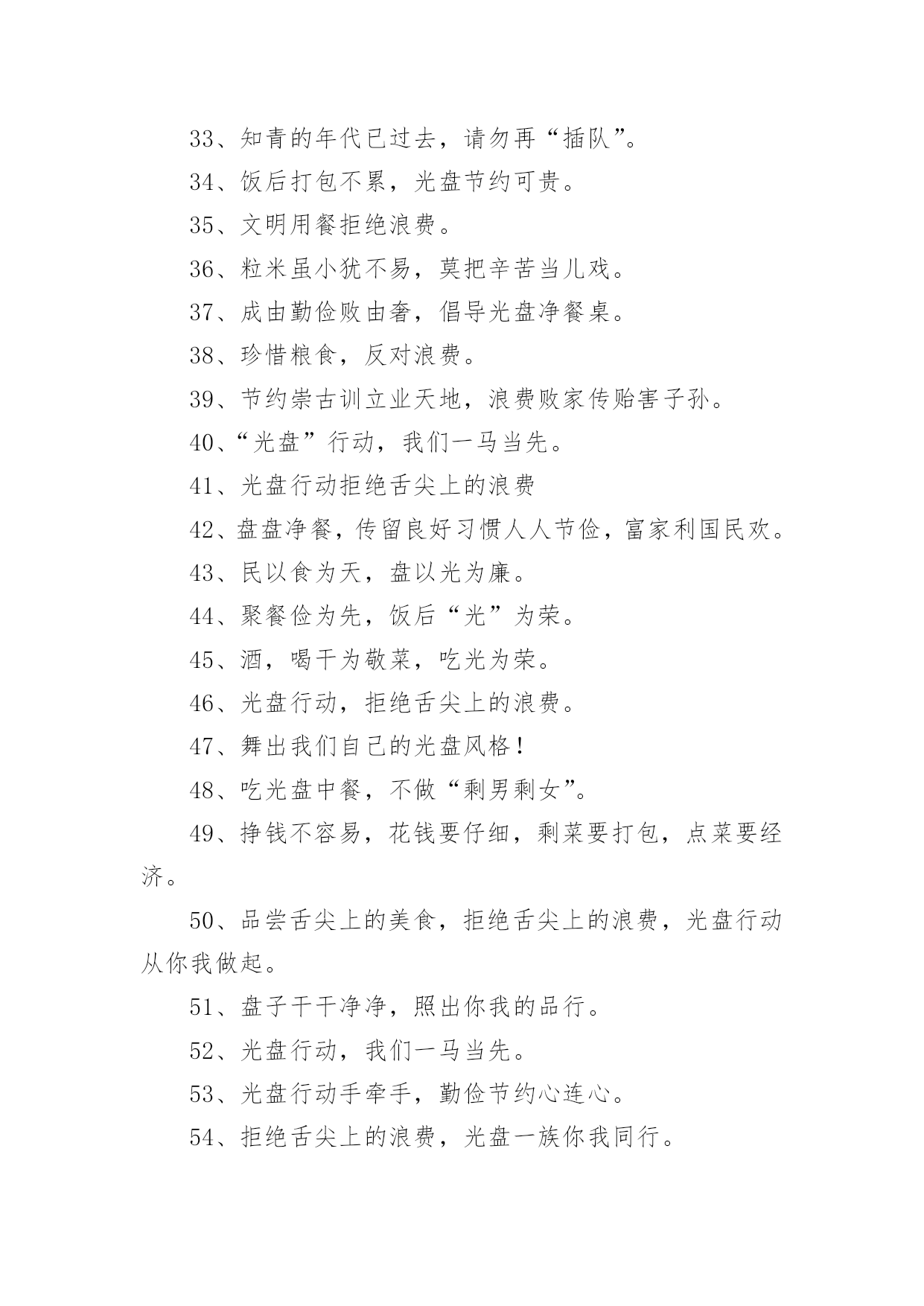 33、知青的年代已过去，请勿再“插队”。

34、饭后打包不累，光盘节约可贵。

35、文明用餐拒绝浪费。

36、粒米虽小犹不易，莫把辛苦当儿戏。

37、成由勤俭败由奢，倡导光盘净餐桌。

38、珍惜粮食，反对浪费。

39、节约崇古训立业天地，浪费败家传贻害子孙。

40、“光盘”行动，我们一马当先。

41、光盘行动拒绝舌尖上的浪费

42、盘盘净餐，传留良好习惯人人节俭，富家利国民欢。

43、民以食为天，盘以光为廉。

44、聚餐俭为先，饭后“光”为荣。

45、酒，喝干为敬菜，吃光为荣。

46、光盘行动，拒绝舌尖上的浪费。

47、舞出我们自己的光盘风格！

48、吃光盘中餐，不做“剩男剩女”。

49、挣钱不容易，花钱要仔细，剩菜要打包，点菜要经济。

50、品尝舌尖上的美食，拒绝舌尖上的浪费，光盘行动从你我做起。

51、盘子干干净净，照出你我的品行。

52、光盘行动，我们一马当先。

53、光盘行动手牵手，勤俭节约心连心。

54、拒绝舌尖上的浪费，光盘一族你我同行。